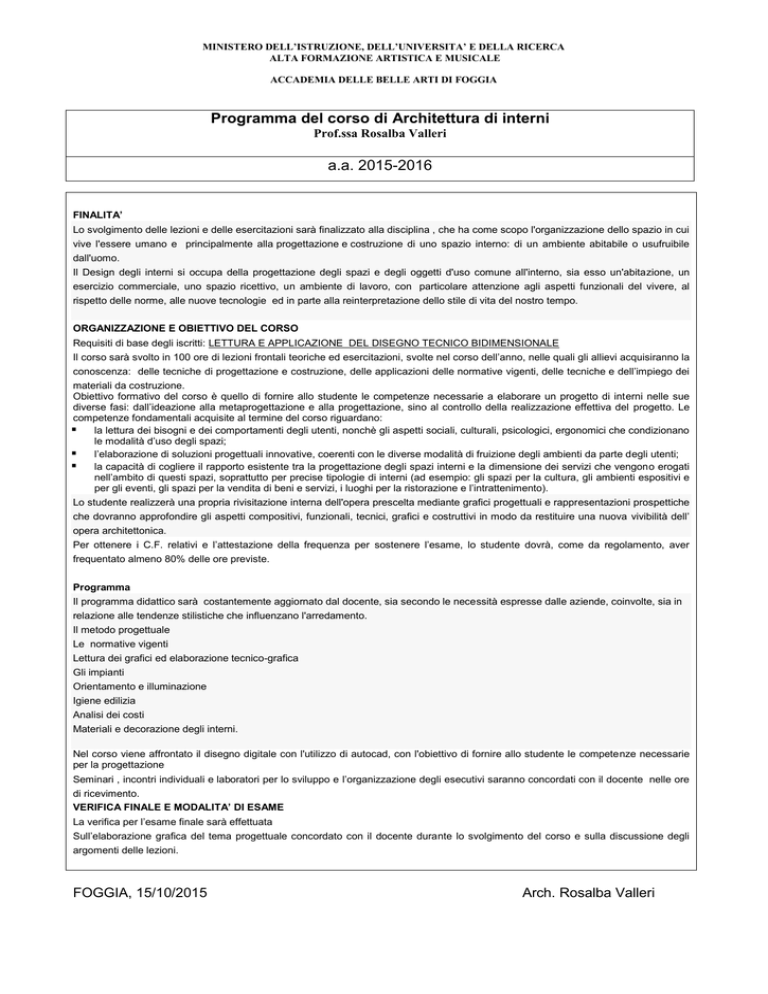 MINISTERO DELL'ISTRUZIONE, DELL'UNIVERSITA' E DELLA RICERCA
ALTA FORMAZIONE ARTISTICA E MUSICALE

ACCADEMIA DELLE BELLE ARTI DI FOGGIA

Programma del corso di Architettura di interni
Prof.ssa Rosalba Valleri

a.a. 2015-2016

FINALITA'
Lo svolgimento delle lezioni e delle esercitazioni sarà finalizzato alla disciplina , che ha come scopo l'organizzazione dello spazio in cui vive l'essere umano e principalmente alla progettazione e costruzione di uno spazio interno: di un ambiente abitabile o usufruibile dall'uomo.
Il Design degli interni si occupa della progettazione degli spazi e degli oggetti d'uso comune all'interno, sia esso un'abitazione, un esercizio commerciale, uno spazio ricettivo, un ambiente di lavoro, con particolare attenzione agli aspetti funzionali del vivere, al rispetto delle norme, alle nuove tecnologie ed in parte alla reinterpretazione dello stile di vita del nostro tempo.

ORGANIZZAZIONE E OBIETTIVO DEL CORSO
Requisiti di base degli iscritti: LETTURA E APPLICAZIONE DEL DISEGNO TECNICO BIDIMENSIONALE
Il corso sarà svolto in 100 ore di lezioni frontali teoriche ed esercitazioni, svolte nel corso dell'anno, nelle quali gli allievi acquisiranno la conoscenza: delle tecniche di progettazione e costruzione, delle applicazioni delle normative vigenti, delle tecniche e dell'impiego dei materiali da costruzione.
Obiettivo formativo del corso è quello di fornire allo studente le competenze necessarie a elaborare un progetto di interni nelle sue diverse fasi: dall'ideazione alla metaprogettazione e alla progettazione, sino al controllo della realizzazione effettiva del progetto. Le competenze fondamentali acquisite al termine del corso riguardano:
▪ la lettura dei bisogni e dei comportamenti degli utenti, nonchè gli aspetti sociali, culturali, psicologici, ergonomici che condizionano le modalità d'uso degli spazi;
▪ l'elaborazione di soluzioni progettuali innovative, coerenti con le diverse modalità di fruizione degli ambienti da parte degli utenti;
▪ la capacità di cogliere il rapporto esistente tra la progettazione degli spazi interni e la dimensione dei servizi che vengono erogati nell'ambito di questi spazi, soprattutto per precise tipologie di interni (ad esempio: gli spazi per la cultura, gli ambienti espositivi e per gli eventi, gli spazi per la vendita di beni e servizi, i luoghi per la ristorazione e l'intrattenimento).
Lo studente realizzerà una propria rivisitazione interna dell'opera prescelta mediante grafici progettuali e rappresentazioni prospettiche che dovranno approfondire gli aspetti compositivi, funzionali, tecnici, grafici e costruttivi in modo da restituire una nuova vivibilità dell' opera architettonica.
Per ottenere i C.F. relativi e l'attestazione della frequenza per sostenere l'esame, lo studente dovrà, come da regolamento, aver frequentato almeno 80% delle ore previste.

Programma
Il programma didattico sarà costantemente aggiornato dal docente, sia secondo le necessità espresse dalle aziende, coinvolte, sia in relazione alle tendenze stilistiche che influenzano l'arredamento.
Il metodo progettuale
Le normative vigenti
Lettura dei grafici ed elaborazione tecnico-grafica
Gli impianti
Orientamento e illuminazione
Igiene edilizia
Analisi dei costi
Materiali e decorazione degli interni.

Nel corso viene affrontato il disegno digitale con l'utilizzo di autocad, con l'obiettivo di fornire allo studente le competenze necessarie per la progettazione
Seminari , incontri individuali e laboratori per lo sviluppo e l'organizzazione degli esecutivi saranno concordati con il docente nelle ore di ricevimento.
VERIFICA FINALE E MODALITA' DI ESAME
La verifica per l'esame finale sarà effettuata
Sull'elaborazione grafica del tema progettuale concordato con il docente durante lo svolgimento del corso e sulla discussione degli argomenti delle lezioni.

FOGGIA, 15/10/2015

Arch. Rosalba Valleri